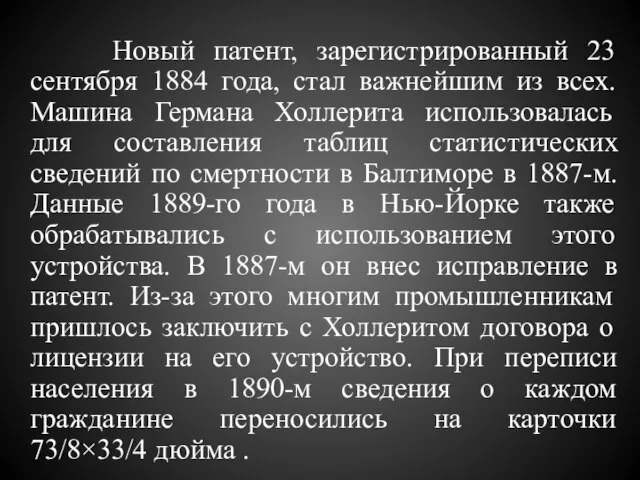 Новый патент, зарегистрированный 23 сентября 1884 года, стал важнейшим из всех. Машина Германа Холлерита использовалась для составления таблиц статистических сведений по смертности в Балтиморе в 1887-м. Данные 1889-го года в Нью-Йорке также обрабатывались с использованием этого устройства. В 1887-м он внес исправление в патент. Из-за этого многим промышленникам пришлось заключить с Холлеритом договора о лицензии на его устройство. При переписи населения в 1890-м сведения о каждом гражданине переносились на карточки 73/8×33/4 дюйма .